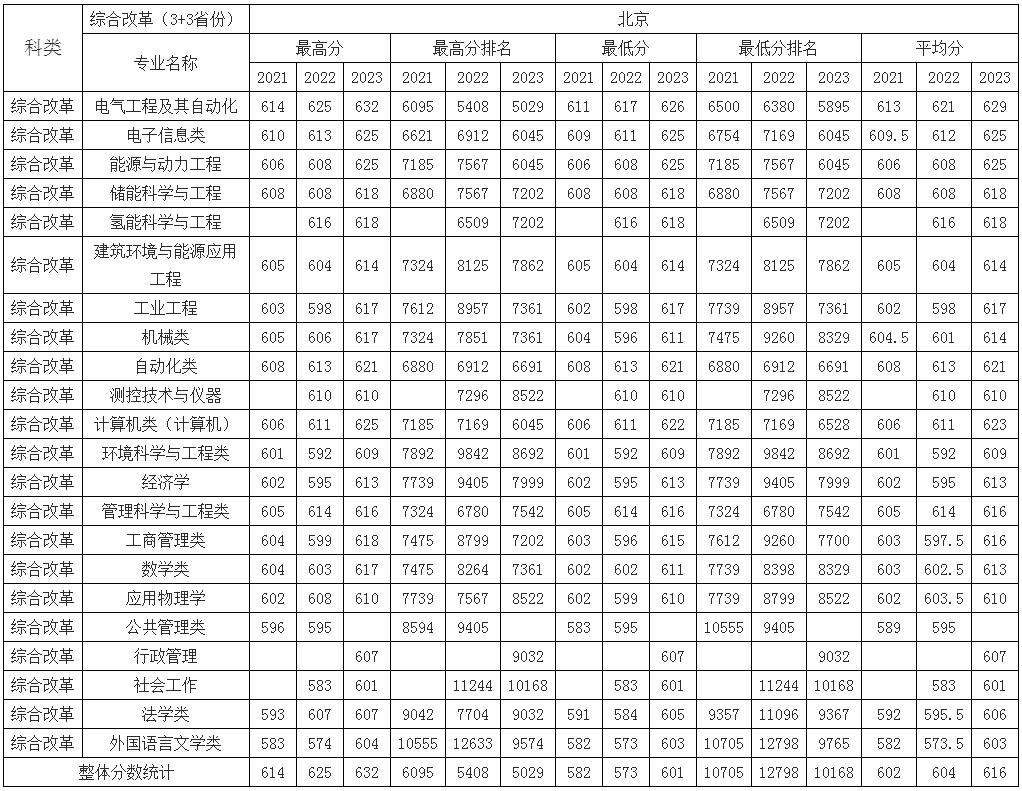 | 科类 | 综合改革（3+3省份） | 北京 | | | | | | | | | | | | | | |
|---|---|---|---|---|---|---|---|---|---|---|---|---|---|---|---|---|
| | 专业名称 | 最高分 | | | 最高分排名 | | | 最低分 | | | 最低分排名 | | | 平均分 | | |
| | | 2021 | 2022 | 2023 | 2021 | 2022 | 2023 | 2021 | 2022 | 2023 | 2021 | 2022 | 2023 | 2021 | 2022 | 2023 |
| 综合改革 | 电气工程及其自动化 | 614 | 625 | 632 | 6095 | 5408 | 5029 | 611 | 617 | 626 | 6500 | 6380 | 5895 | 613 | 621 | 629 |
| 综合改革 | 电子信息类 | 610 | 613 | 625 | 6621 | 6912 | 6045 | 609 | 611 | 625 | 6754 | 7169 | 6045 | 609.5 | 612 | 625 |
| 综合改革 | 能源与动力工程 | 606 | 608 | 625 | 7185 | 7567 | 6045 | 606 | 608 | 625 | 7185 | 7567 | 6045 | 606 | 608 | 625 |
| 综合改革 | 储能科学与工程 | 608 | 608 | 618 | 6880 | 7567 | 7202 | 608 | 608 | 618 | 6880 | 7567 | 7202 | 608 | 608 | 618 |
| 综合改革 | 氢能科学与工程 | | 616 | 618 | | 6509 | 7202 | | 616 | 618 | | 6509 | 7202 | | 616 | 618 |
| 综合改革 | 建筑环境与能源应用工程 | 605 | 604 | 614 | 7324 | 8125 | 7862 | 605 | 604 | 614 | 7324 | 8125 | 7862 | 605 | 604 | 614 |
| 综合改革 | 工业工程 | 603 | 598 | 617 | 7612 | 8957 | 7361 | 602 | 598 | 617 | 7739 | 8957 | 7361 | 602 | 598 | 617 |
| 综合改革 | 机械类 | 605 | 606 | 617 | 7324 | 7851 | 7361 | 604 | 596 | 611 | 7475 | 9260 | 8329 | 604.5 | 601 | 614 |
| 综合改革 | 自动化类 | 608 | 613 | 621 | 6880 | 6912 | 6691 | 608 | 613 | 621 | 6880 | 6912 | 6691 | 608 | 613 | 621 |
| 综合改革 | 测控技术与仪器 | | 610 | 610 | | 7296 | 8522 | | 610 | 610 | | 7296 | 8522 | | 610 | 610 |
| 综合改革 | 计算机类（计算机） | 606 | 611 | 625 | 7185 | 7169 | 6045 | 606 | 611 | 622 | 7185 | 7169 | 6528 | 606 | 611 | 623 |
| 综合改革 | 环境科学与工程类 | 601 | 592 | 609 | 7892 | 9842 | 8692 | 601 | 592 | 609 | 7892 | 9842 | 8692 | 601 | 592 | 609 |
| 综合改革 | 经济学 | 602 | 595 | 613 | 7739 | 9405 | 7999 | 602 | 595 | 613 | 7739 | 9405 | 7999 | 602 | 595 | 613 |
| 综合改革 | 管理科学与工程类 | 605 | 614 | 616 | 7324 | 6780 | 7542 | 605 | 614 | 616 | 7324 | 6780 | 7542 | 605 | 614 | 616 |
| 综合改革 | 工商管理类 | 604 | 599 | 618 | 7475 | 8799 | 7202 | 603 | 596 | 615 | 7612 | 9260 | 7700 | 603 | 597.5 | 616 |
| 综合改革 | 数学类 | 604 | 603 | 617 | 7475 | 8264 | 7361 | 602 | 602 | 611 | 7739 | 8398 | 8329 | 603 | 602.5 | 613 |
| 综合改革 | 应用物理学 | 602 | 608 | 610 | 7739 | 7567 | 8522 | 602 | 599 | 610 | 7739 | 8799 | 8522 | 602 | 603.5 | 610 |
| 综合改革 | 公共管理类 | 596 | 595 | | 8594 | 9405 | | 583 | 595 | | 10555 | 9405 | | 589 | 595 | |
| 综合改革 | 行政管理 | | | 607 | | | 9032 | | | 607 | | | 9032 | | | 607 |
| 综合改革 | 社会工作 | | 583 | 601 | | 11244 | 10168 | | 583 | 601 | | 11244 | 10168 | | 583 | 601 |
| 综合改革 | 法学类 | 593 | 607 | 607 | 9042 | 7704 | 9032 | 591 | 584 | 605 | 9357 | 11096 | 9367 | 592 | 595.5 | 606 |
| 综合改革 | 外国语言文学类 | 583 | 574 | 604 | 10555 | 12633 | 9574 | 582 | 573 | 603 | 10705 | 12798 | 9765 | 582 | 573.5 | 603 |
| 整体分数统计 | | 614 | 625 | 632 | 6095 | 5408 | 5029 | 582 | 573 | 601 | 10705 | 12798 | 10168 | 602 | 604 | 616 |